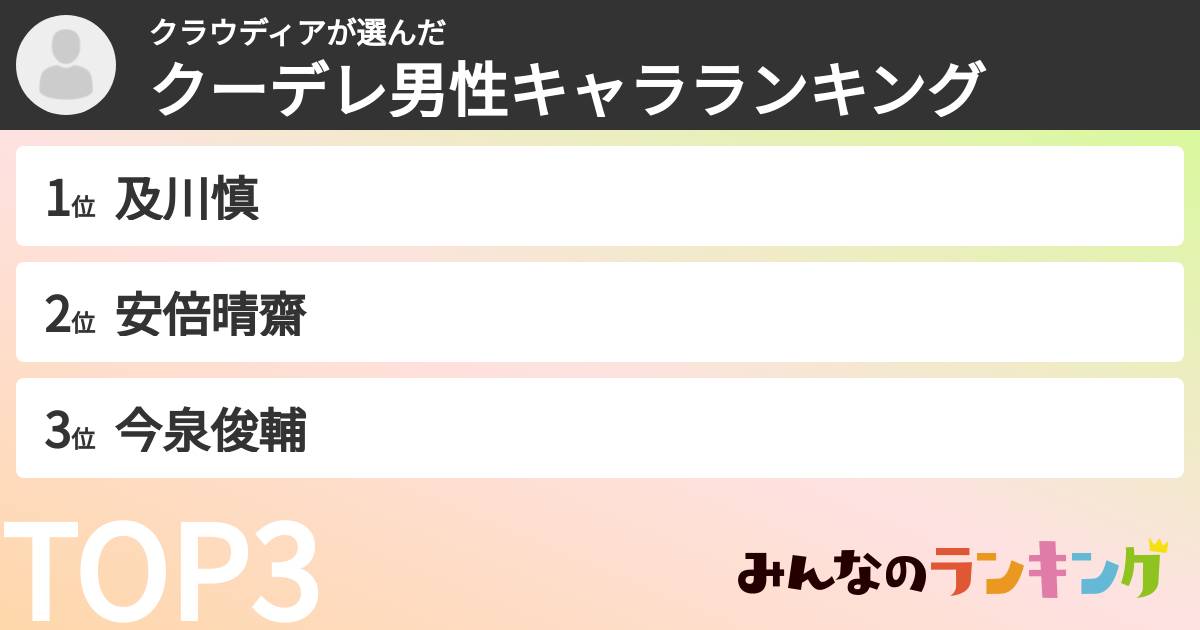 クラウディアが選んだ
クーデレ男性キャラランキング

1位 及川慎

2位 安倍晴齋

3位 今泉俊輔

TOP3

みんなのランキング